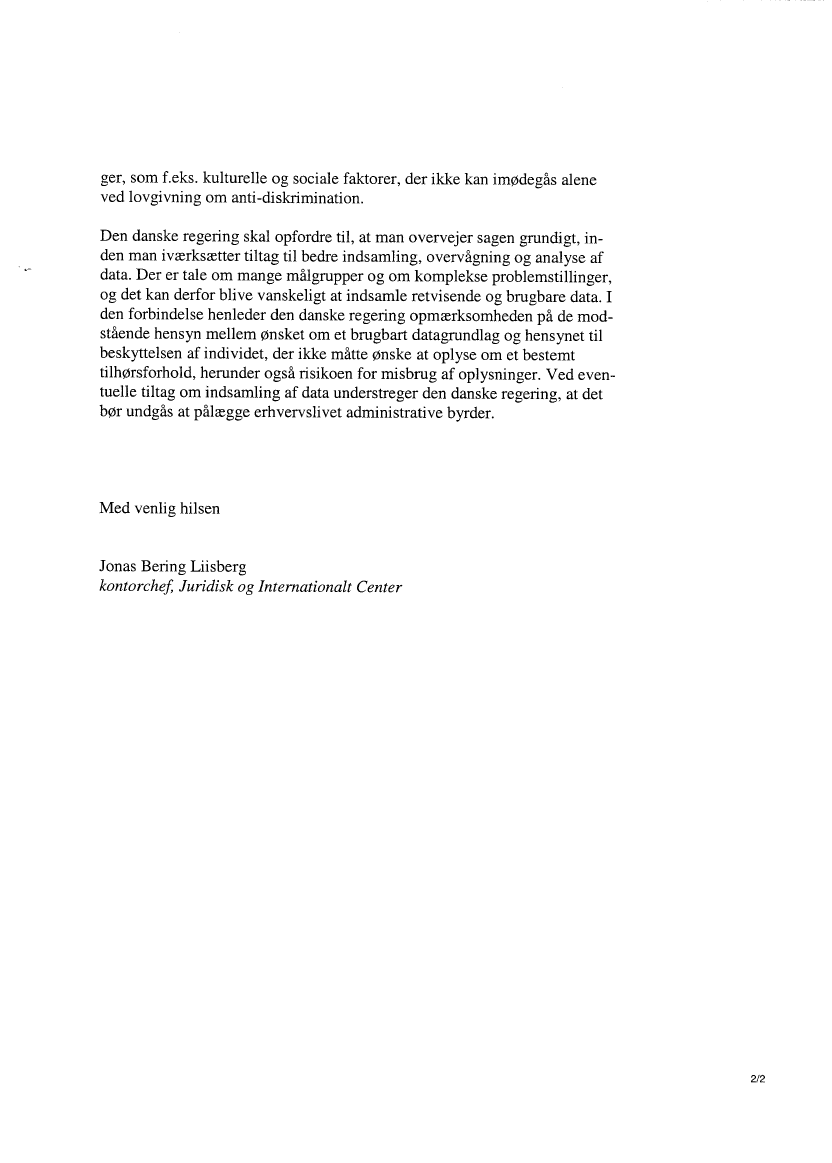 ger, som f.eks. kulturelle og sociale faktorer, der ikke kan imødegås alene ved lovgivning om anti-diskrimination.

Den danske regering skal opfordre til, at man overvejer sagen grundigt, inden man iværksætter tiltag til bedre indsamling, overvågning og analyse af data. Der er tale om mange målgrupper og om komplekse problemstillinger, og det kan derfor blive vanskeligt at indsamle retvisende og brugbare data. I den forbindelse henleder den danske regering opmærksomheden på de modstående hensyn mellem ønsket om et brugbart datagrundlag og hensynet til beskyttelsen af individet, der ikke måtte ønske at oplyse om et bestemt tilhørsforhold, herunder også risikoen for misbrug af oplysninger. Ved eventuelle tiltag om indsamling af data understreger den danske regering, at det bør undgås at pålægge erhvervslivet administrative byrder.

Med venlig hilsen

Jonas Bering Liisberg
kontorchef, Juridisk og Internationalt Center

2/2